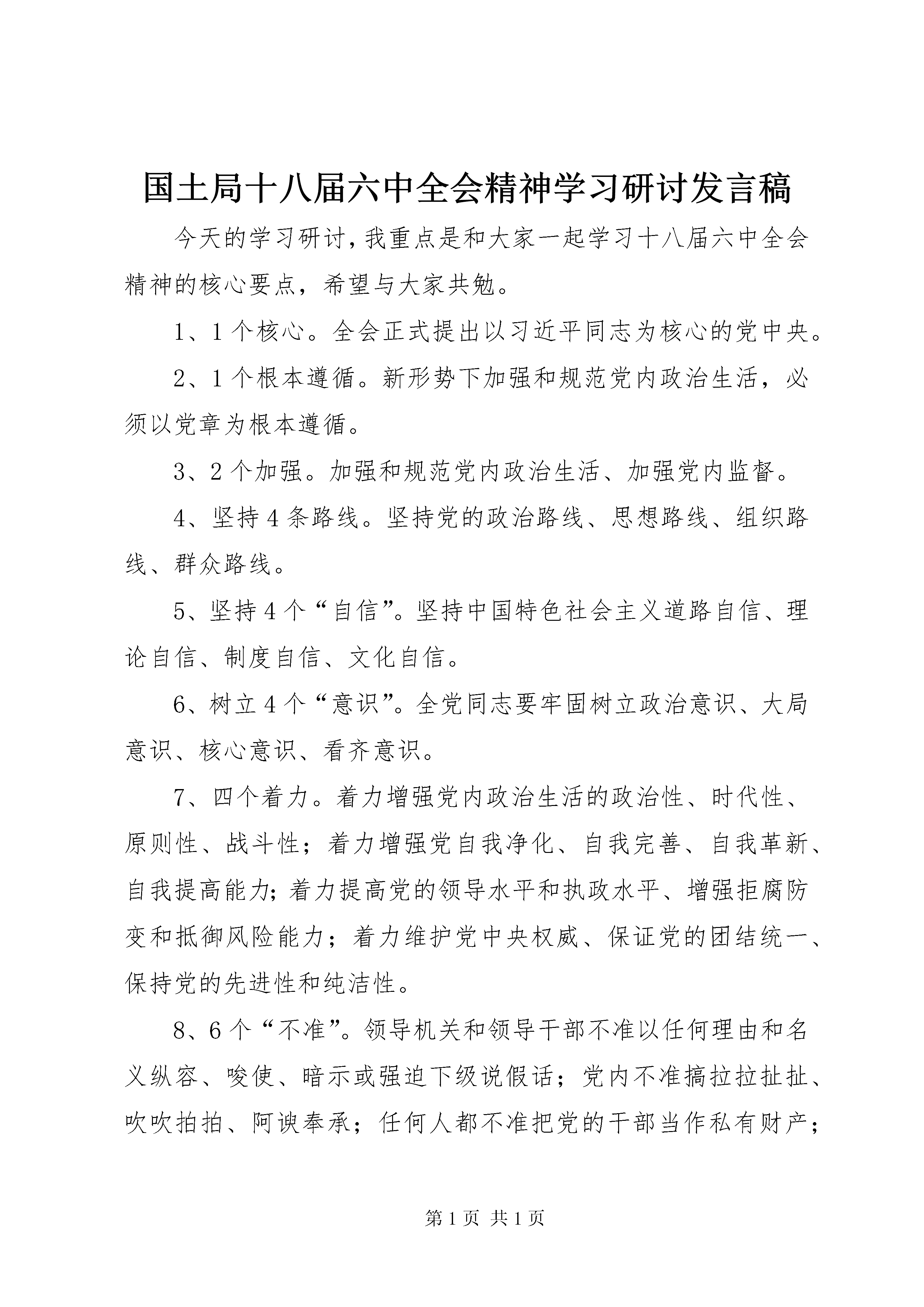 国土局十八届六中全会精神学习研讨发言稿

今天的学习研讨，我重点是和大家一起学习十八届六中全会精神的核心要点，希望与大家共勉。

1、1个核心。全会正式提出以习近平同志为核心的党中央。

2、1个根本遵循。新形势下加强和规范党内政治生活，必须以党章为根本遵循。

3、2个加强。加强和规范党内政治生活、加强党内监督。

4、坚持4条路线。坚持党的政治路线、思想路线、组织路线、群众路线。

5、坚持4个“自信”。坚持中国特色社会主义道路自信、理论自信、制度自信、文化自信。

6、树立4个“意识”。全党同志要牢固树立政治意识、大局意识、核心意识、看齐意识。

7、四个着力。着力增强党内政治生活的政治性、时代性、原则性、战斗性；着力增强党自我净化、自我完善、自我革新、自我提高能力；着力提高党的领导水平和执政水平、增强拒腐防变和抵御风险能力；着力维护党中央权威、保证党的团结统一、保持党的先进性和纯洁性。

8、6个“不准”。领导机关和领导干部不准以任何理由和名义纵容、唆使、暗示或强迫下级说假话；党内不准搞拉拉扯扯、吹吹拍拍、阿谀奉承；任何人都不准把党的干部当作私有财产；

第1页 共1页